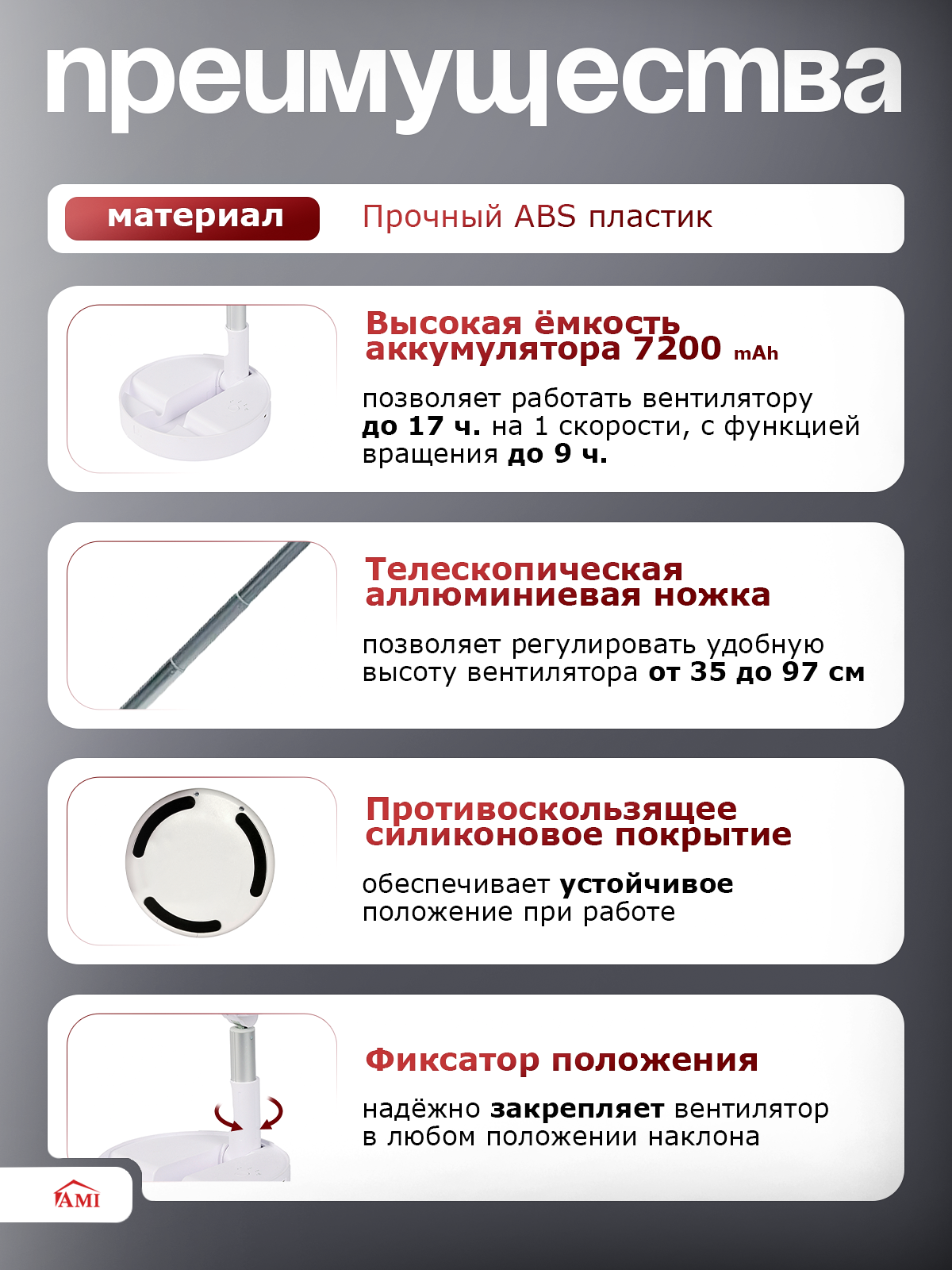 преимущества

материал

Прочный ABS пластик

Высокая ёмкость аккумулятора 7200 mAh

позволяет работать вентилятору до 17 ч. на 1 скорости, с функцией вращения до 9 ч.

Телескопическая аллюминиевая ножка

позволяет регулировать удобную высоту вентилятора от 35 до 97 см

Противоскользящее силиконовое покрытие

обеспечивает устойчивое положение при работе

Фиксатор положения

надёжно закрепляет вентилятор в любом положении наклона

AMI